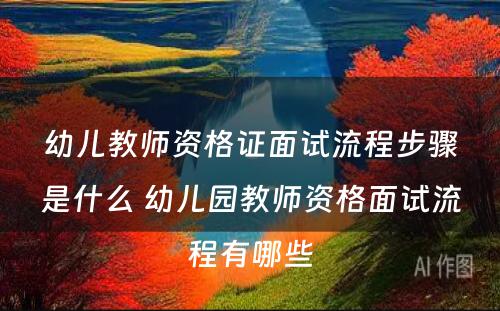 幼儿教师资格证面试流程步骤是什么 幼儿园教师资格面试流程有哪些

AI 作图